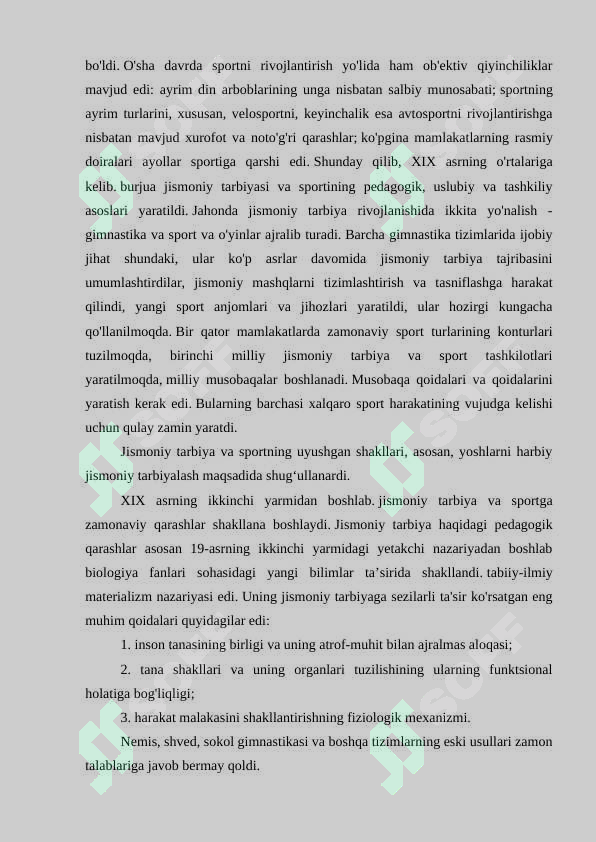 bo'ldi. O'sha davrda sportni rivojlantirish yo'lida ham ob'ektiv qiyinchiliklar mavjud edi: ayrim din arboblarining unga nisbatan salbiy munosabati; sportning ayrim turlarini, xususan, velosportni, keyinchalik esa avtosportni rivojlantirishga nisbatan mavjud xurofot va noto'g'ri qarashlar; ko'pgina mamlakatlarning rasmiy doiralari ayollar sportiga qarshi edi. Shunday qilib, XIX asrning o'rtalariga kelib. burjua jismoniy tarbiyasi va sportining pedagogik, uslubiy va tashkiliy asoslari yaratildi. Jahonda jismoniy tarbiya rivojlanishida ikkita yo'nalish - gimnastika va sport va o'yinlar ajralib turadi. Barcha gimnastika tizimlarida ijobiy jihat shundaki, ular ko'p asrlar davomida jismoniy tarbiya tajribasini umumlashtirdilar, jismoniy mashqlarni tizimlashtirish va tasniflashga harakat qilindi, yangi sport anjomlari va jihozlari yaratildi, ular hozirgi kungacha qo'llanilmoqda. Bir qator mamlakatlarda zamonaviy sport turlarining konturlari tuzilmoqda, birinchi milliy jismoniy tarbiya va sport tashkilotlari yaratilmoqda, milliy musobaqalar boshlanadi. Musobaqa qoidalari va qoidalarini yaratish kerak edi. Bularning barchasi xalqaro sport harakatining vujudga kelishi uchun qulay zamin yaratdi.

Jismoniy tarbiya va sportning uyushgan shakllari, asosan, yoshlarni harbiy jismoniy tarbiyalash maqsadida shug'ullanardi.

XIX asrning ikkinchi yarmidan boshlab. jismoniy tarbiya va sportga zamonaviy qarashlar shakllana boshlaydi. Jismoniy tarbiya haqidagi pedagogik qarashlar asosan 19-asrning ikkinchi yarmidagi yetakchi nazariyadan boshlab biologiya fanlari sohasidagi yangi bilimlar ta'sirida shakllandi. tabiiy-ilmiy materializm nazariyasi edi. Uning jismoniy tarbiyaga sezilarli ta'sir ko'rsatgan eng muhim qoidalari quyidagilar edi:

1. inson tanasining birligi va uning atrof-muhit bilan ajralmas aloqasi;

2. tana shakllari va uning organlari tuzilishining ularning funktsional holatiga bog'liqligi;

3. harakat malakasini shakllantirishning fiziologik mexanizmi.

Nemis, shved, sokol gimnastikasi va boshqa tizimlarning eski usullari zamon talablariga javob bermay qoldi.